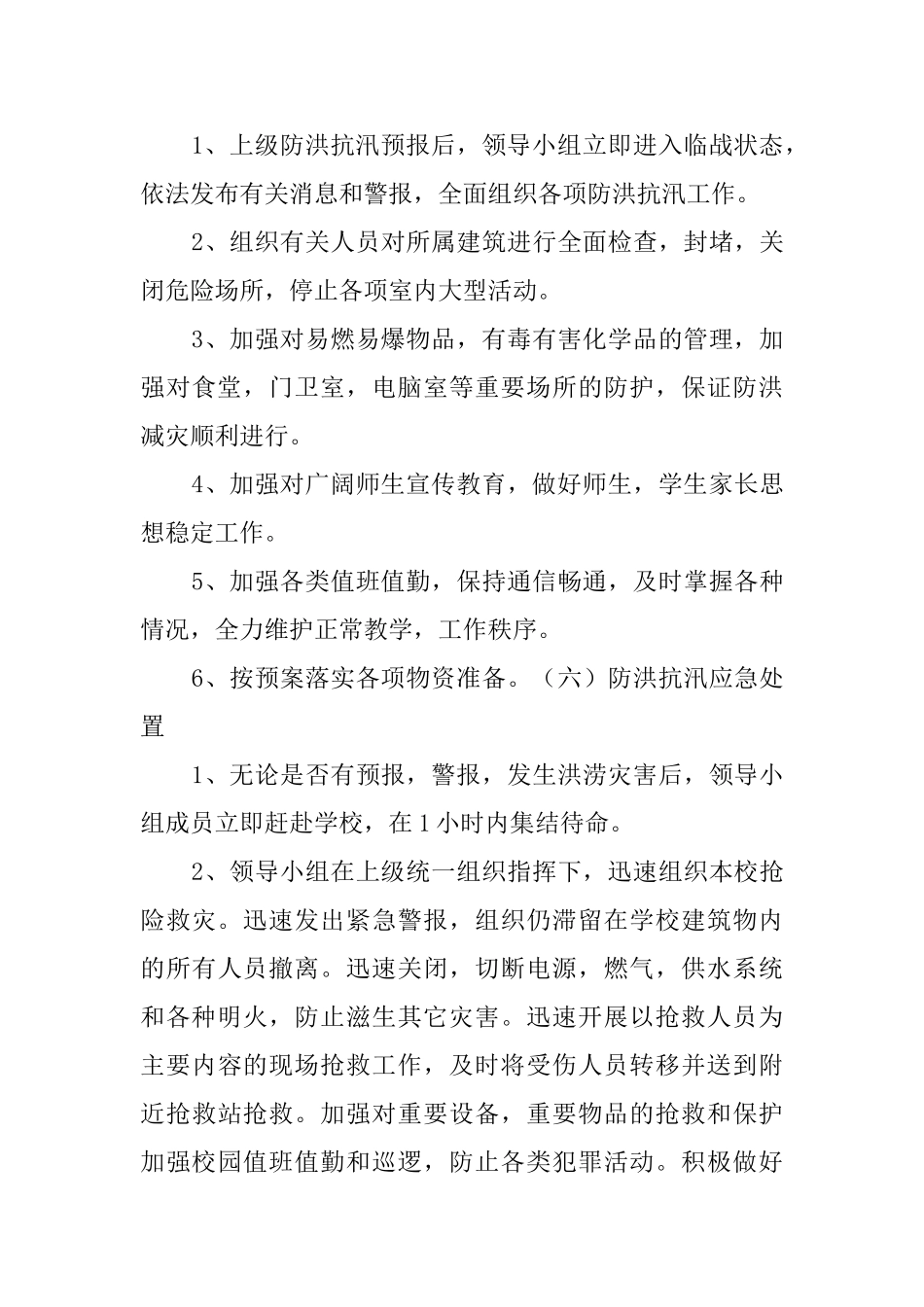 1、上级防洪抗汛预报后，领导小组立即进入临战状态，依法发布有关消息和警报，全面组织各项防洪抗汛工作。

2、组织有关人员对所属建筑进行全面检查，封堵，关闭危险场所，停止各项室内大型活动。

3、加强对易燃易爆物品，有毒有害化学品的管理，加强对食堂，门卫室，电脑室等重要场所的防护，保证防洪减灾顺利进行。

4、加强对广阔师生宣传教育，做好师生，学生家长思想稳定工作。

5、加强各类值班值勤，保持通信畅通，及时掌握各种情况，全力维护正常教学，工作秩序。

6、按预案落实各项物资准备。（六）防洪抗汛应急处置

1、无论是否有预报，警报，发生洪涝灾害后，领导小组成员立即赶赴学校，在1小时内集结待命。

2、领导小组在上级统一组织指挥下，迅速组织本校抢险救灾。迅速发出紧急警报，组织仍滞留在学校建筑物内的所有人员撤离。迅速关闭，切断电源，燃气，供水系统和各种明火，防止滋生其它灾害。迅速开展以抢救人员为主要内容的现场抢救工作，及时将受伤人员转移并送到附近抢救站抢救。加强对重要设备，重要物品的抢救和保护加强校园值班值勤和巡逻，防止各类犯罪活动。积极做好